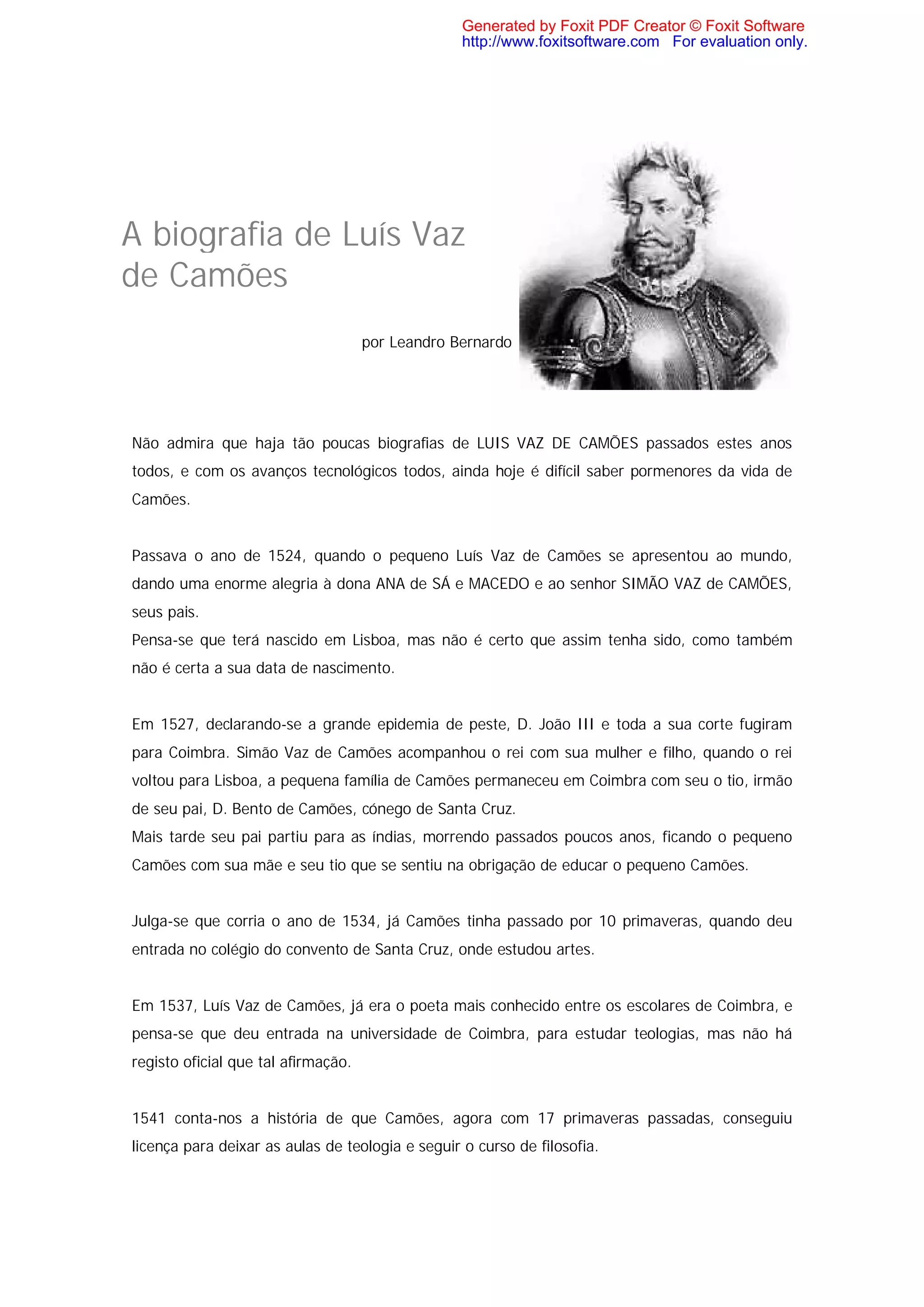 Generated by Foxit PDF Creator © Foxit Software
http://www.foxitsoftware.com For evaluation only.

A biografia de Luís Vaz de Camões

por Leandro Bernardo

Não admira que haja tão poucas biografias de LUIS VAZ DE CAMÕES passados estes anos todos, e com os avanços tecnológicos todos, ainda hoje é difícil saber pormenores da vida de Camões.

Passava o ano de 1524, quando o pequeno Luís Vaz de Camões se apresentou ao mundo, dando uma enorme alegria à dona ANA de SÁ e MACEDO e ao senhor SIMÃO VAZ de CAMÕES, seus pais.
Pensa-se que terá nascido em Lisboa, mas não é certo que assim tenha sido, como também não é certa a sua data de nascimento.

Em 1527, declarando-se a grande epidemia de peste, D. João III e toda a sua corte fugiram para Coimbra. Simão Vaz de Camões acompanhou o rei com sua mulher e filho, quando o rei voltou para Lisboa, a pequena família de Camões permaneceu em Coimbra com seu o tio, irmão de seu pai, D. Bento de Camões, cónego de Santa Cruz.
Mais tarde seu pai partiu para as índias, morrendo passados poucos anos, ficando o pequeno Camões com sua mãe e seu tio que se sentiu na obrigação de educar o pequeno Camões.

Julga-se que corria o ano de 1534, já Camões tinha passado por 10 primaveras, quando deu entrada no colégio do convento de Santa Cruz, onde estudou artes.

Em 1537, Luís Vaz de Camões, já era o poeta mais conhecido entre os escolares de Coimbra, e pensa-se que deu entrada na universidade de Coimbra, para estudar teologias, mas não há registo oficial que tal afirmação.

1541 conta-nos a história de que Camões, agora com 17 primaveras passadas, conseguiu licença para deixar as aulas de teologia e seguir o curso de filosofia.